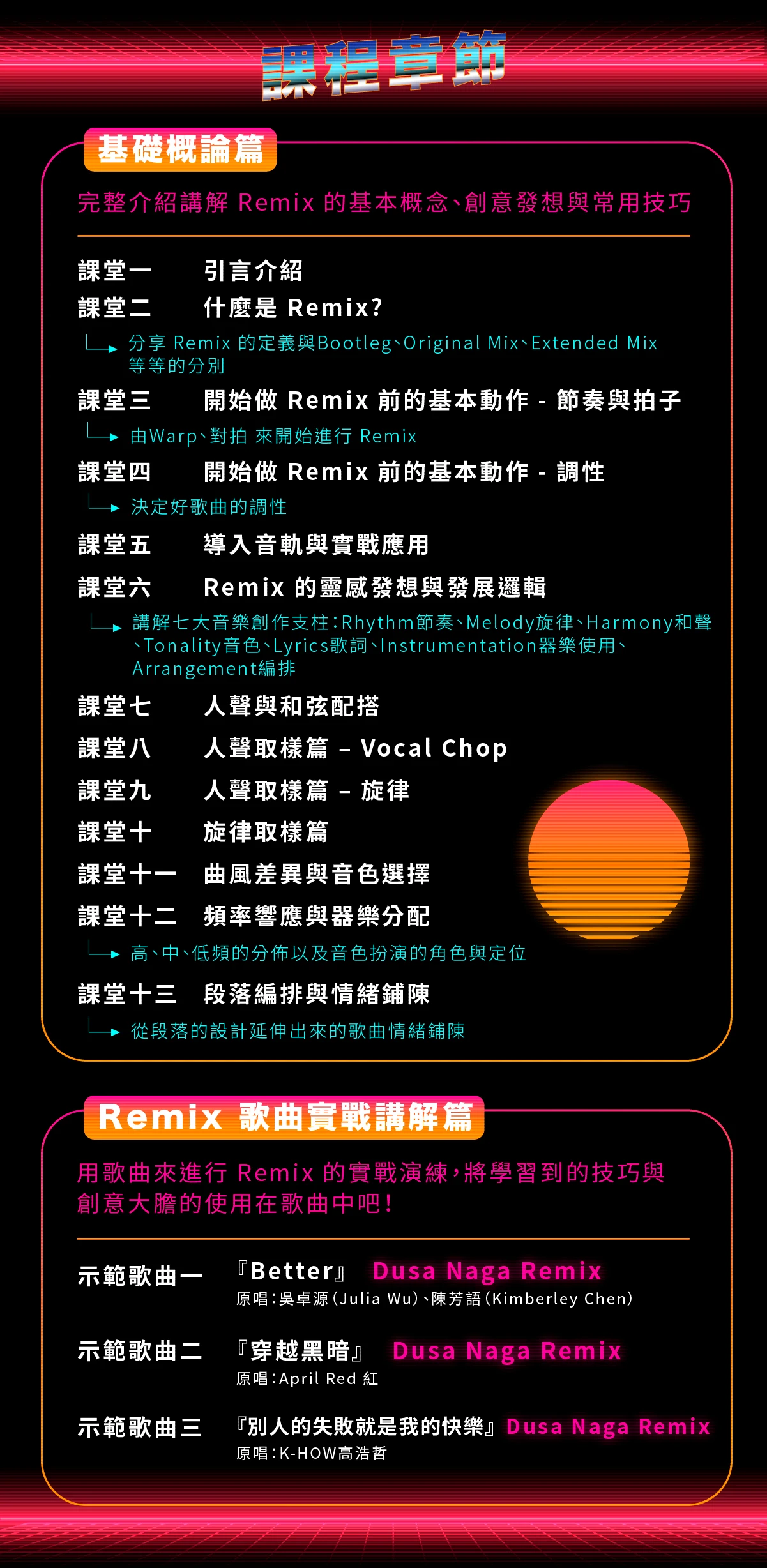 課程章節

基礎概論篇

完整介紹講解 Remix 的基本概念、創意發想與常用技巧

課堂一 引言介紹
課堂二 什麼是 Remix?
分享 Remix 的定義與Bootleg、Original Mix、Extended Mix 等等的分別
課堂三 開始做 Remix 前的基本動作 - 節奏與拍子
由Warp、對拍 來開始進行 Remix
課堂四 開始做 Remix 前的基本動作 - 調性
決定好歌曲的調性
課堂五 導入音軌與實戰應用
課堂六 Remix 的靈感發想與發展邏輯
講解七大音樂創作支柱:Rhythm節奏、Melody旋律、Harmony和聲、Tonality音色、Lyrics歌詞、Instrumentation器樂使用、Arrangement編排
課堂七 人聲與和弦配搭
課堂八 人聲取樣篇 – Vocal Chop
課堂九 人聲取樣篇 – 旋律
課堂十 旋律取樣篇
課堂十一 曲風差異與音色選擇
課堂十二 頻率響應與器樂分配
高、中、低頻的分佈以及音色扮演的角色與定位
課堂十三 段落編排與情緒鋪陳
從段落的設計延伸出來的歌曲情緒鋪陳

Remix 歌曲實戰講解篇

用歌曲來進行 Remix 的實戰演練,將學習到的技巧與創意大膽的使用在歌曲中吧!

示範歌曲一 『Better』 Dusa Naga Remix
原唱:吳卓源(Julia Wu)、陳芳語(Kimberley Chen)
示範歌曲二 『穿越黑暗』 Dusa Naga Remix
原唱:April Red 紅
示範歌曲三 『別人的失敗就是我的快樂』Dusa Naga Remix
原唱:K-HOW高浩哲